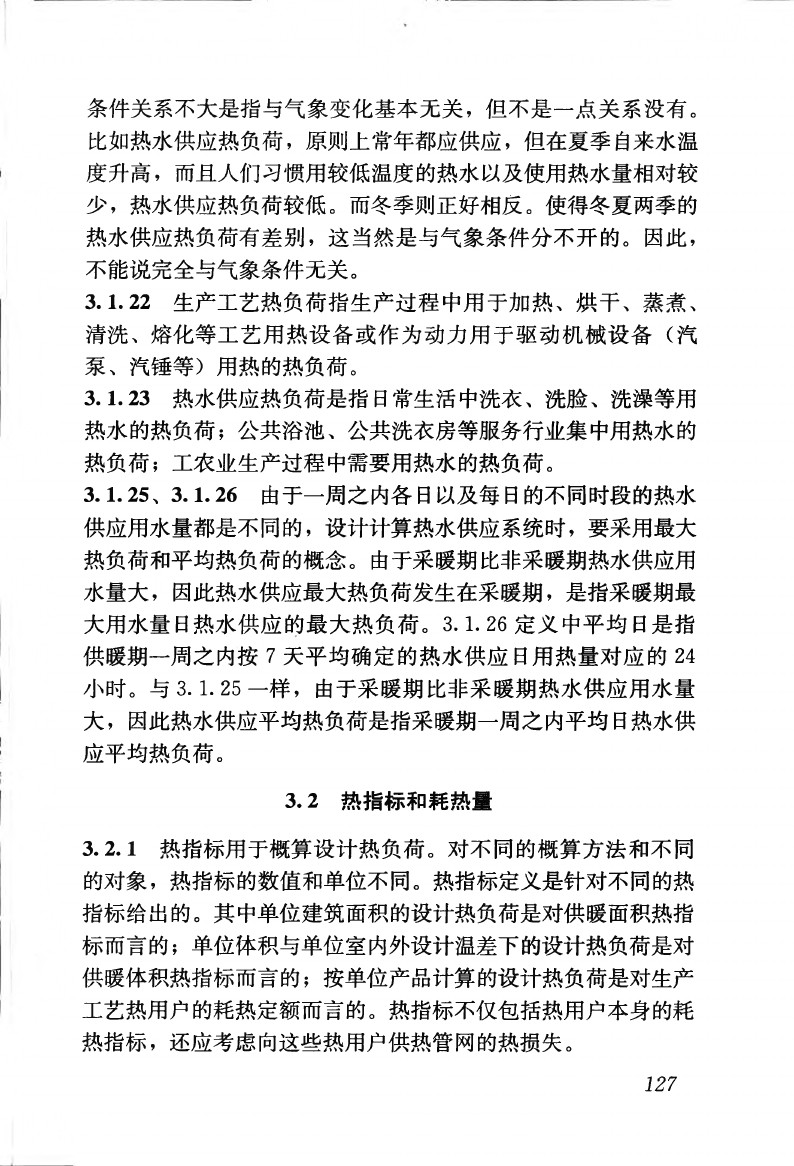 条件关系不大是指与气象变化基本无关，但不是一点关系没有。比如热水供应热负荷，原则上常年都应供应，但在夏季自来水温度升高，而且人们习惯用较低温度的热水以及使用热水量相对较少，热水供应热负荷较低。而冬季则正好相反。使得冬夏两季的热水供应热负荷有差别，这当然是与气象条件分不开的。因此，不能说完全与气象条件无关。

3.1.22 生产工艺热负荷指生产过程中用于加热、烘干、蒸煮、清洗、熔化等工艺用热设备或作为动力用于驱动机械设备（汽泵、汽锤等）用热的热负荷。

3.1.23 热水供应热负荷是指日常生活中洗衣、洗脸、洗澡等用热水的热负荷；公共浴池、公共洗衣房等服务行业集中用热水的热负荷；工农业生产过程中需要用热水的热负荷。

3.1.25、3.1.26 由于一周之内各日以及每日的不同时段的热水供应用水量都是不同的，设计计算热水供应系统时，要采用最大热负荷和平均热负荷的概念。由于采暖期比非采暖期热水供应用水量大，因此热水供应最大热负荷发生在采暖期，是指采暖期最大用水量日热水供应的最大热负荷。3.1.26 定义中平均日是指供暖期一周之内按 7 天平均确定的热水供应日用热量对应的 24 小时。与 3.1.25 一样，由于采暖期比非采暖期热水供应用水量大，因此热水供应平均热负荷是指采暖期一周之内平均日热水供应平均热负荷。

3.2 热指标和耗热量

3.2.1 热指标用于概算设计热负荷。对不同的概算方法和不同的对象，热指标的数值和单位不同。热指标定义是针对不同的热指标给出的。其中单位建筑面积的设计热负荷是对供暖面积热指标而言的；单位体积与单位室内外设计温差下的设计热负荷是对供暖体积热指标而言的；按单位产品计算的设计热负荷是对生产工艺热用户的耗热定额而言的。热指标不仅包括热用户本身的耗热指标，还应考虑向这些热用户供热管网的热损失。

127